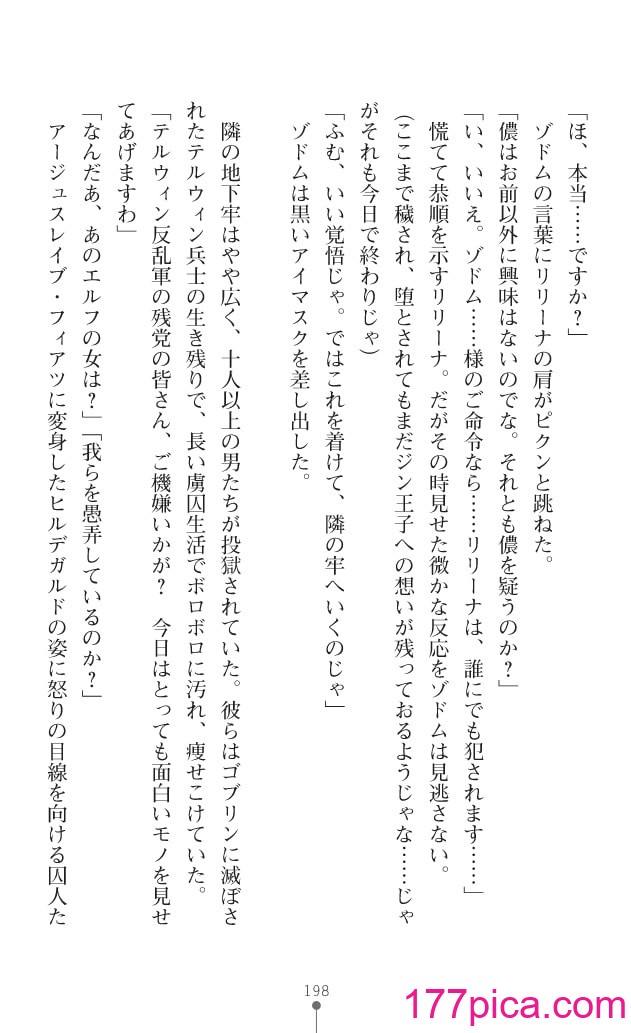 「ほ、本当……ですか？」

ゾドムの言葉にリリーナの肩がピクンと跳ねた。

「儂はお前以外に興味はないのでな。それとも儂を疑うのか？」

「い、いいえ。ゾドム……様のご命令なら……リリーナは、誰にでも犯されます……」

慌てて恭順を示すリリーナ。だがその時見せた微かな反応をゾドムは見逃さない。

（ここまで穢され、堕とされてもまだジン王子への想いが残っておるようじゃな……じゃがそれも今日で終わりじゃ）

「ふむ、いい覚悟じゃ。ではこれを着けて、隣の牢へいくのじゃ」

ゾドムは黒いアイマスクを差し出した。

隣の地下牢はやや広く、十人以上の男たちが投獄されていた。彼らはゴブリンに滅ぼされたテルウィン兵士の生き残りで、長い虜囚生活でボロボロに汚れ、痩せこけていた。

「テルウィン反乱軍の残党の皆さん、ご機嫌いかが？　今日はとっても面白いモノを見せてあげますわ」

「なんだあ、あのエルフの女は？」「我らを愚弄しているのか？」

アージュスレイブ・フィアツに変身したヒルデガルドの姿に怒りの目線を向ける囚人た

198

177pica.com